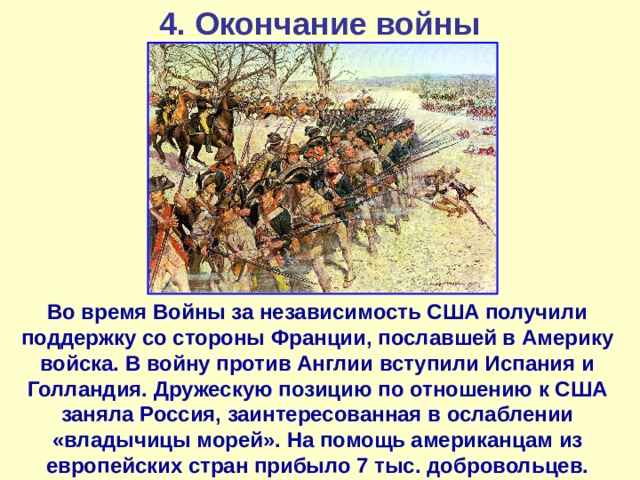 4. Окончание войны

Во время Войны за независимость США получили поддержку со стороны Франции, пославшей в Америку войска. В войну против Англии вступили Испания и Голландия. Дружескую позицию по отношению к США заняла Россия, заинтересованная в ослаблении «владычицы морей». На помощь американцам из европейских стран прибыло 7 тыс. добровольцев.